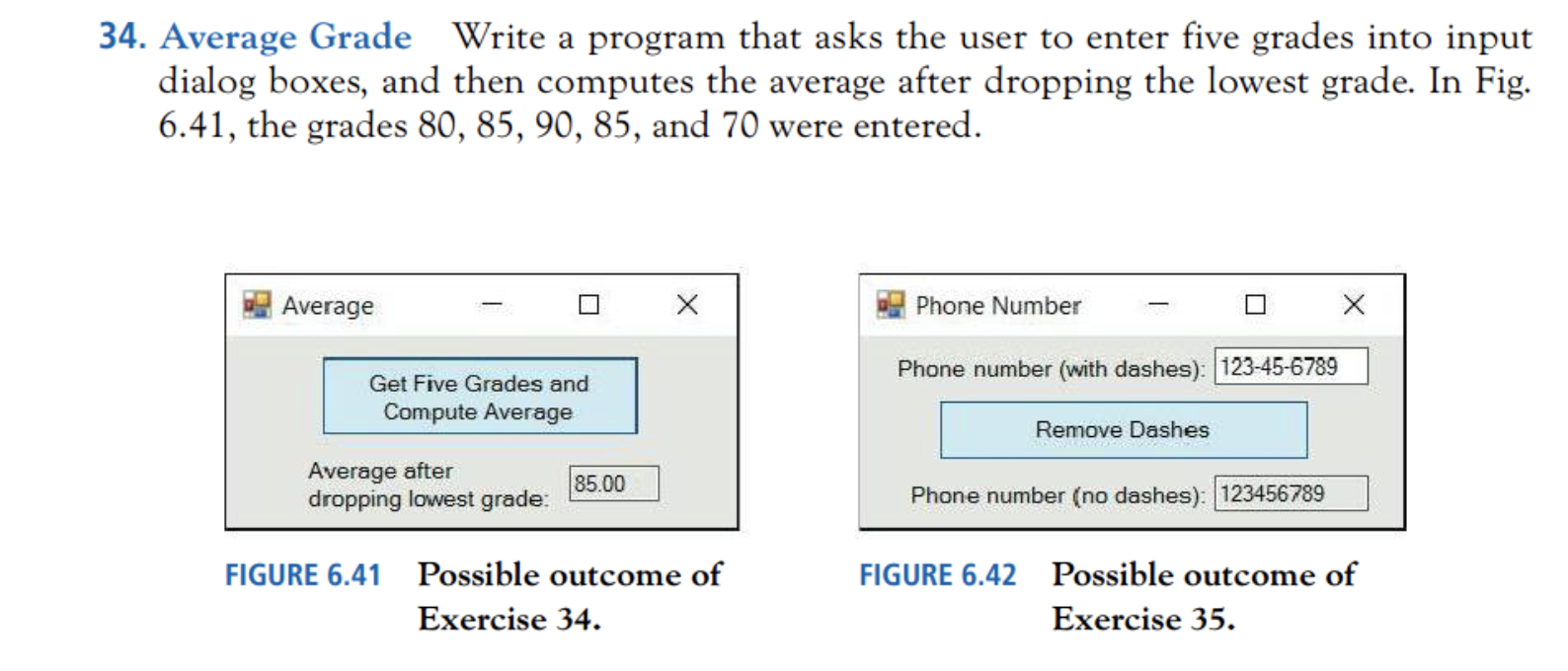 34. Average Grade Write a program that asks the user to enter five grades into input dialog boxes, and then computes the average after dropping the lowest grade. In Fig. 6.41, the grades 80, 85, 90, 85, and 70 were entered.

Average

Get Five Grades and Compute Average

Average after dropping lowest grade: 85.00

FIGURE 6.41 Possible outcome of Exercise 34.

Phone Number

Phone number (with dashes): 123-45-6789

Remove Dashes

Phone number (no dashes): 123456789

FIGURE 6.42 Possible outcome of Exercise 35.